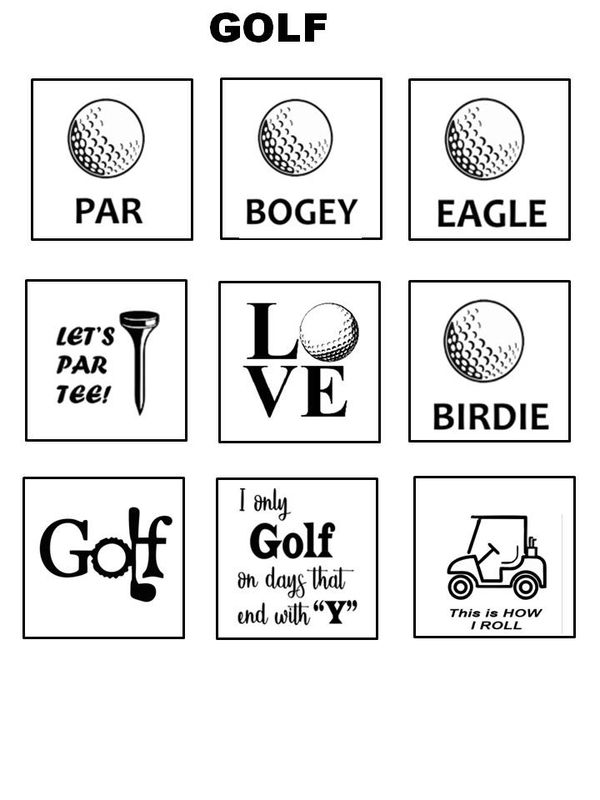 GOLF

PAR

BOGEY

EAGLE

LET'S PAR TEE!

LOVE

BIRDIE

Golf

I only Golf on days that end with "Y"

This is HOW I ROLL